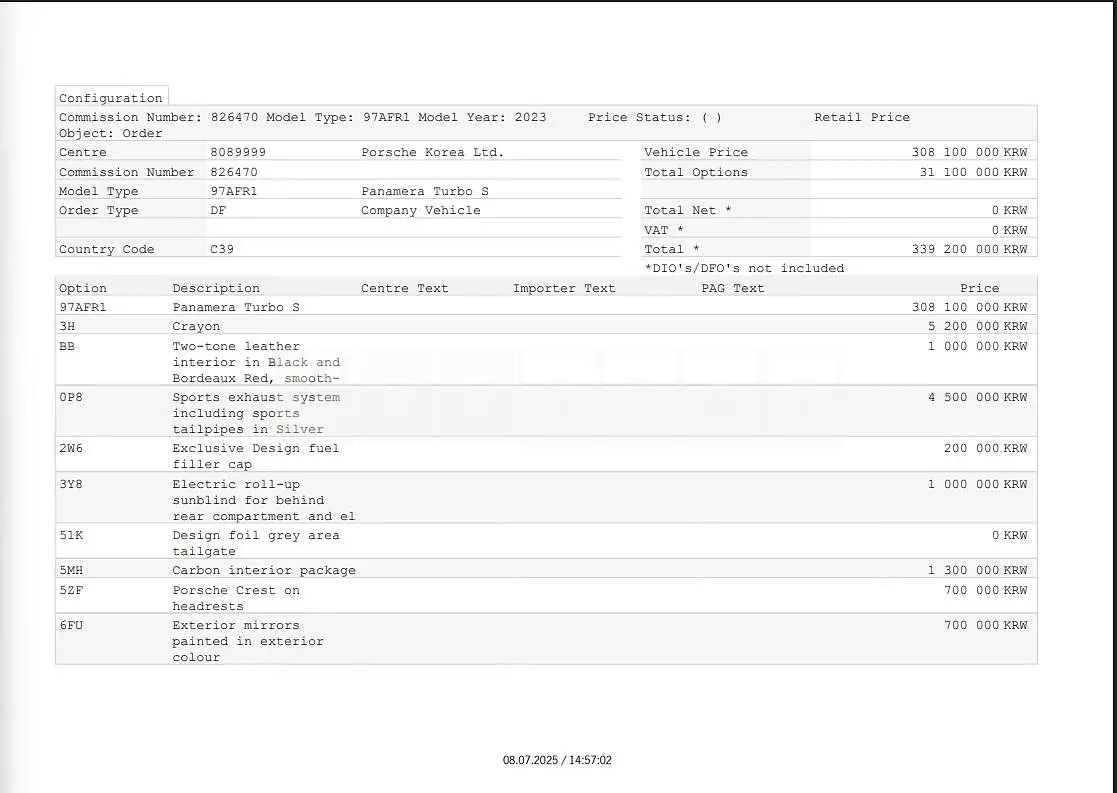 Configuration

Commission Number: 826470 Model Type: 97AFR1 Model Year: 2023 Price Status: ( ) Retail Price
Object: Order

Centre 8089999 Porsche Korea Ltd.
Commission Number 826470
Model Type 97AFR1 Panamera Turbo S
Order Type DF Company Vehicle
Country Code C39

Vehicle Price 308 100 000 KRW
Total Options 31 100 000 KRW
Total Net * 0 KRW
VAT * 0 KRW
Total * 339 200 000 KRW
*DIO's/DFO's not included

| Option | Description | Centre Text | Importer Text | PAG Text | Price |
|---|---|---|---|---|---|
| 97AFR1 | Panamera Turbo S | | | | 308 100 000 KRW |
| 3H | Crayon | | | | 5 200 000 KRW |
| BB | Two-tone leather interior in Black and Bordeaux Red, smooth- | | | | 1 000 000 KRW |
| 0P8 | Sports exhaust system including sports tailpipes in Silver | | | | 4 500 000 KRW |
| 2W6 | Exclusive Design fuel filler cap | | | | 200 000 KRW |
| 3Y8 | Electric roll-up sunblind for behind rear compartment and el | | | | 1 000 000 KRW |
| 51K | Design foil grey area tailgate | | | | 0 KRW |
| 5MH | Carbon interior package | | | | 1 300 000 KRW |
| 5ZF | Porsche Crest on headrests | | | | 700 000 KRW |
| 6FU | Exterior mirrors painted in exterior colour | | | | 700 000 KRW |

08.07.2025 / 14:57:02